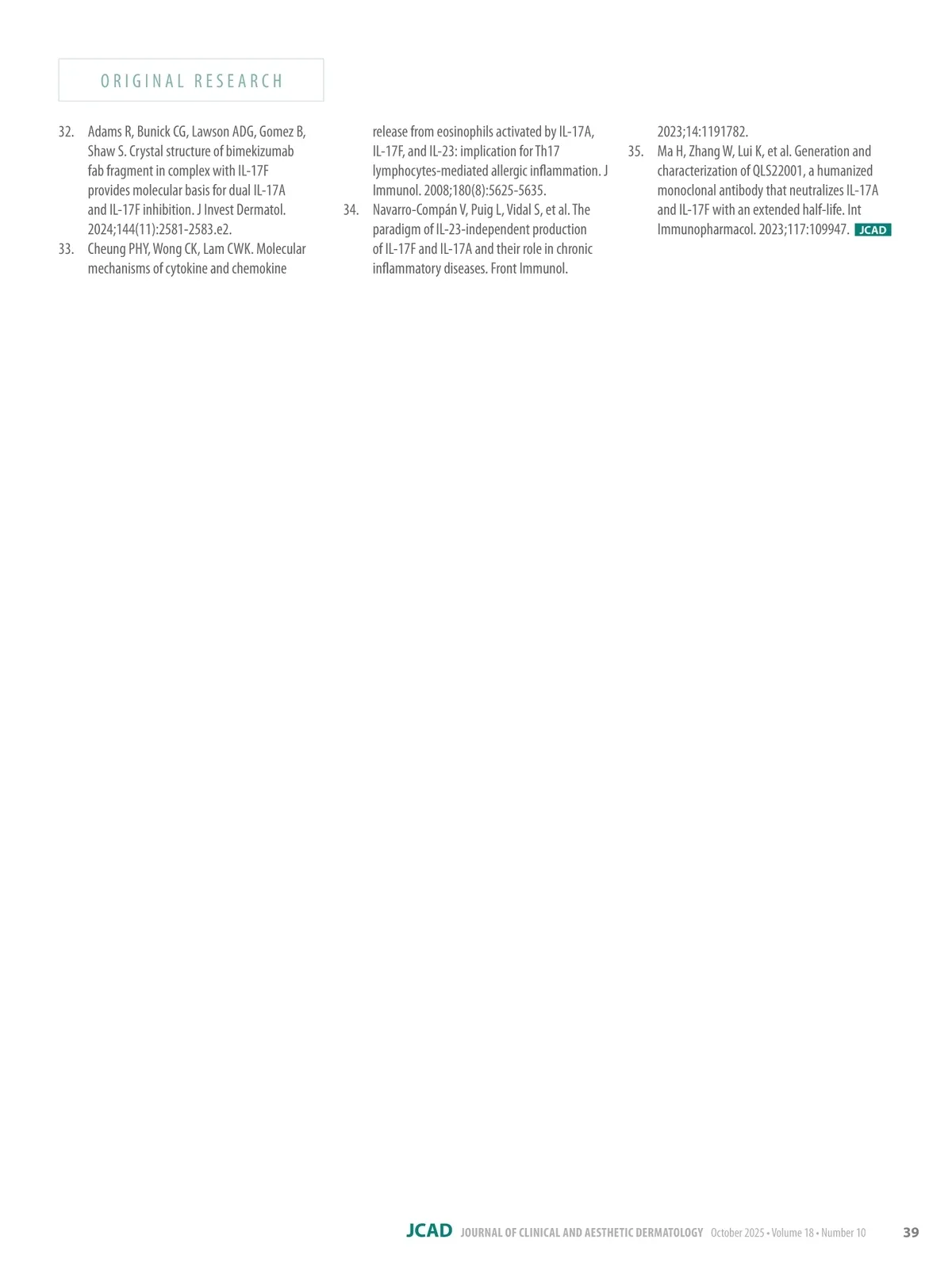 ORIGINAL RESEARCH

32. Adams R, Bunick CG, Lawson ADG, Gomez B, Shaw S. Crystal structure of bimekizumab fab fragment in complex with IL-17F provides molecular basis for dual IL-17A and IL-17F inhibition. J Invest Dermatol. 2024;144(11):2581-2583.e2.

33. Cheung PHY, Wong CK, Lam CWK. Molecular mechanisms of cytokine and chemokine release from eosinophils activated by IL-17A, IL-17F, and IL-23: implication for Th17 lymphocytes-mediated allergic inflammation. J Immunol. 2008;180(8):5625-5635.

34. Navarro-Compán V, Puig L, Vidal S, et al. The paradigm of IL-23-independent production of IL-17F and IL-17A and their role in chronic inflammatory diseases. Front Immunol. 2023;14:1191782.

35. Ma H, Zhang W, Lui K, et al. Generation and characterization of QLS22001, a humanized monoclonal antibody that neutralizes IL-17A and IL-17F with an extended half-life. Int Immunopharmacol. 2023;117:109947. JCAD

JCAD JOURNAL OF CLINICAL AND AESTHETIC DERMATOLOGY October 2025 • Volume 18 • Number 10 39